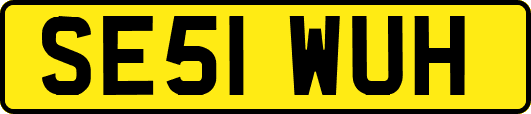 SE51 WUH